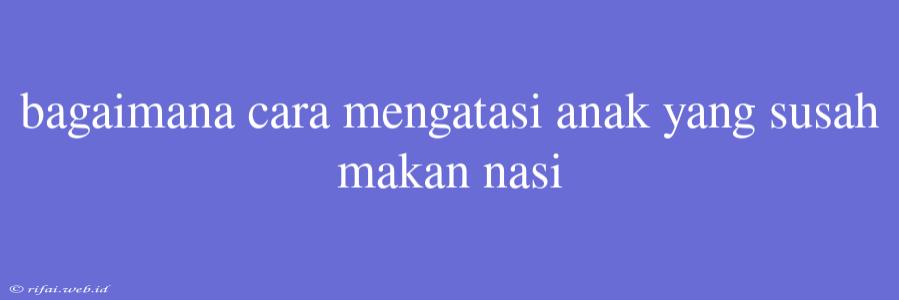 bagaimana cara mengatasi anak yang susah makan nasi

© rifai.web.id